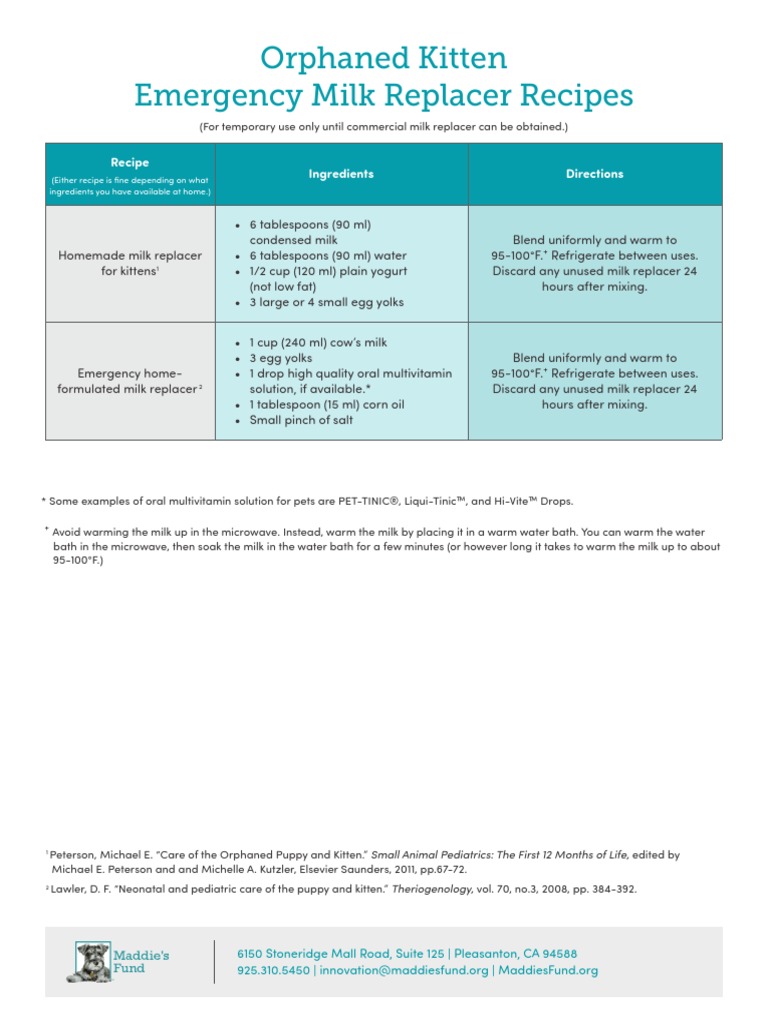 Orphaned Kitten
Emergency Milk Replacer Recipes

(For temporary use only until commercial milk replacer can be obtained.)

| Recipe (Either recipe is fine depending on what ingredients you have available at home.) | Ingredients | Directions |
|---|---|---|
| Homemade milk replacer for kittens$^1$ | • 6 tablespoons (90 ml) condensed milk • 6 tablespoons (90 ml) water • 1/2 cup (120 ml) plain yogurt (not low fat) • 3 large or 4 small egg yolks | Blend uniformly and warm to 95-100°F.$^+$ Refrigerate between uses. Discard any unused milk replacer 24 hours after mixing. |
| Emergency home-formulated milk replacer$^2$ | • 1 cup (240 ml) cow's milk • 3 egg yolks • 1 drop high quality oral multivitamin solution, if available.* • 1 tablespoon (15 ml) corn oil • Small pinch of salt | Blend uniformly and warm to 95-100°F.$^+$ Refrigerate between uses. Discard any unused milk replacer 24 hours after mixing. |

* Some examples of oral multivitamin solution for pets are PET-TINIC®, Liqui-Tinic™, and Hi-Vite™ Drops.

$^+$ Avoid warming the milk up in the microwave. Instead, warm the milk by placing it in a warm water bath. You can warm the water bath in the microwave, then soak the milk in the water bath for a few minutes (or however long it takes to warm the milk up to about 95-100°F.)

$^1$ Peterson, Michael E. "Care of the Orphaned Puppy and Kitten." Small Animal Pediatrics: The First 12 Months of Life, edited by Michael E. Peterson and and Michelle A. Kutzler, Elsevier Saunders, 2011, pp.67-72.

$^2$ Lawler, D. F. "Neonatal and pediatric care of the puppy and kitten." Theriogenology, vol. 70, no.3, 2008, pp. 384-392.

Maddie's Fund
6150 Stoneridge Mall Road, Suite 125 | Pleasanton, CA 94588
925.310.5450 | innovation@maddiesfund.org | MaddiesFund.org